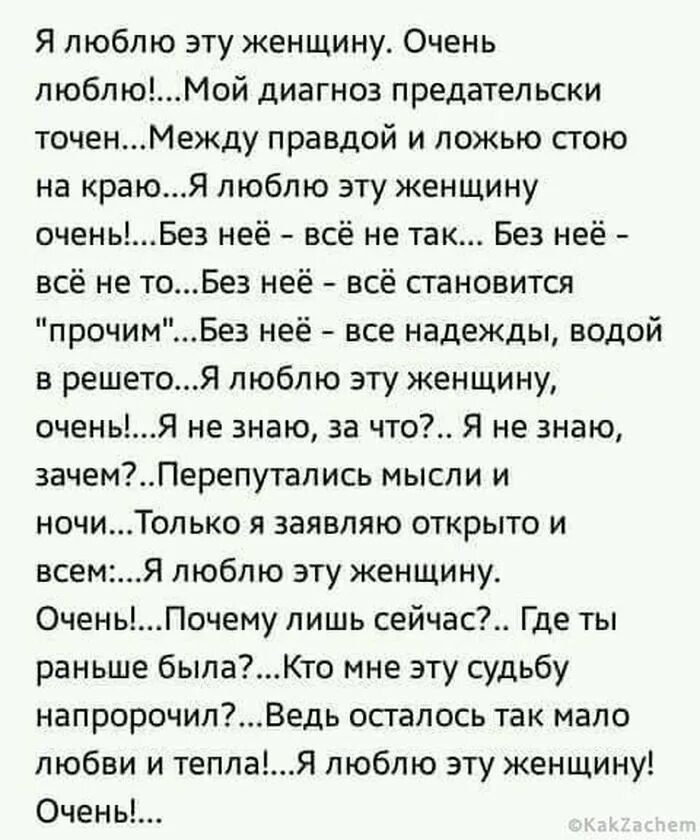 Я люблю эту женщину. Очень люблю!...Мой диагноз предательски точен...Между правдой и ложью стою на краю...Я люблю эту женщину очень!...Без неё - всё не так... Без неё - всё не то...Без неё - всё становится "прочим"...Без неё - все надежды, водой в решето...Я люблю эту женщину, очень!...Я не знаю, за что?.. Я не знаю, зачем?..Перепутались мысли и ночи...Только я заявляю открыто и всем:...Я люблю эту женщину. Очень!...Почему лишь сейчас?.. Где ты раньше была?...Кто мне эту судьбу напророчил?...Ведь осталось так мало любви и тепла!...Я люблю эту женщину! Очень!...

©KakZachem